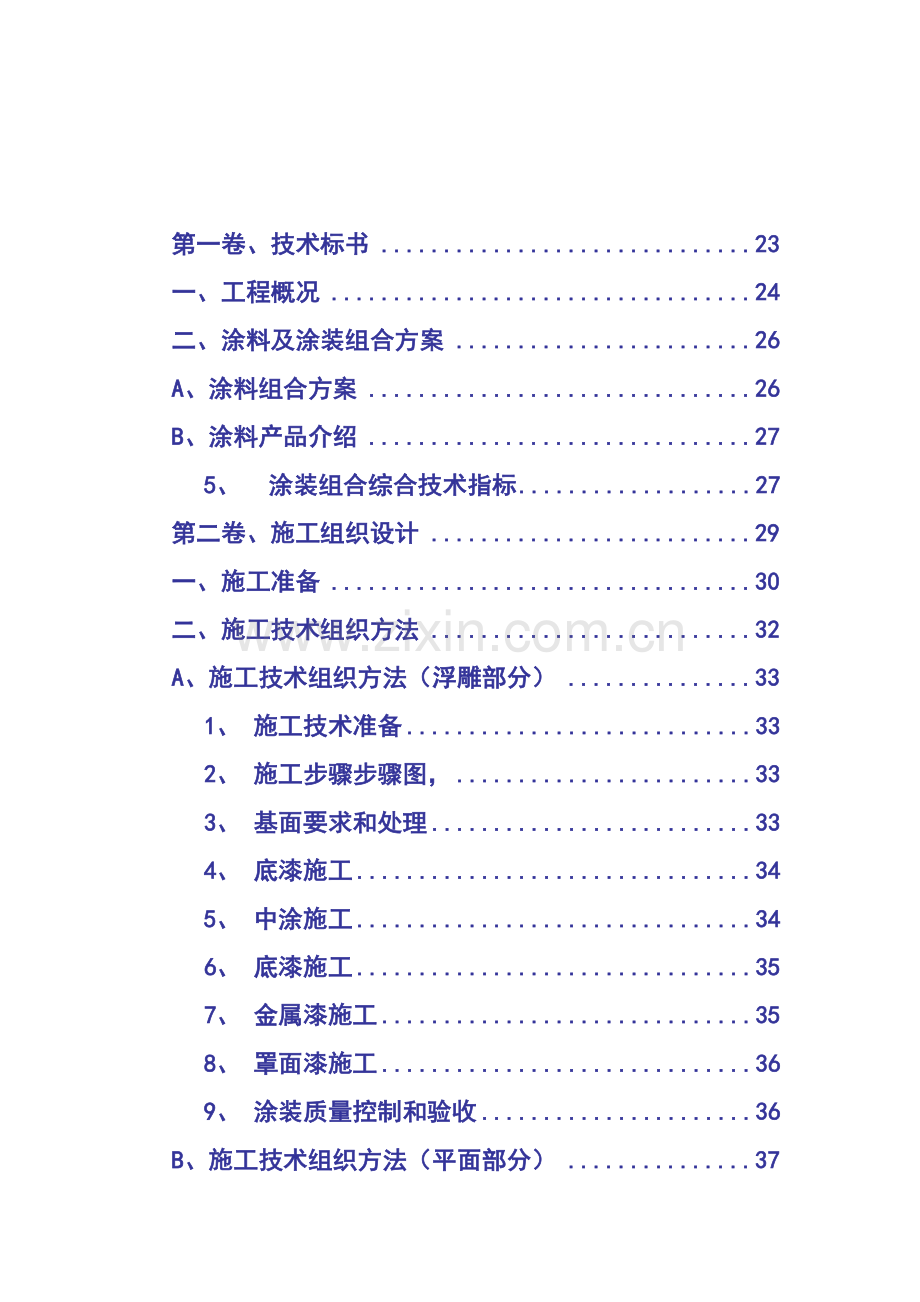 第一卷、技术标书 23

一、工程概况 24

二、涂料及涂装组合方案 26

A、涂料组合方案 26

B、涂料产品介绍 27

5、 涂装组合综合技术指标 27

第二卷、施工组织设计 29

一、施工准备 30

二、施工技术组织方法 32

A、施工技术组织方法（浮雕部分） 33

1、 施工技术准备 33

2、 施工步骤步骤图, 33

3、 基面要求和处理 33

4、 底漆施工 34

5、 中涂施工 34

6、 底漆施工 35

7、 金属漆施工 35

8、 罩面漆施工 36

9、 涂装质量控制和验收 36

B、施工技术组织方法（平面部分） 37

www.zixin.com.cn